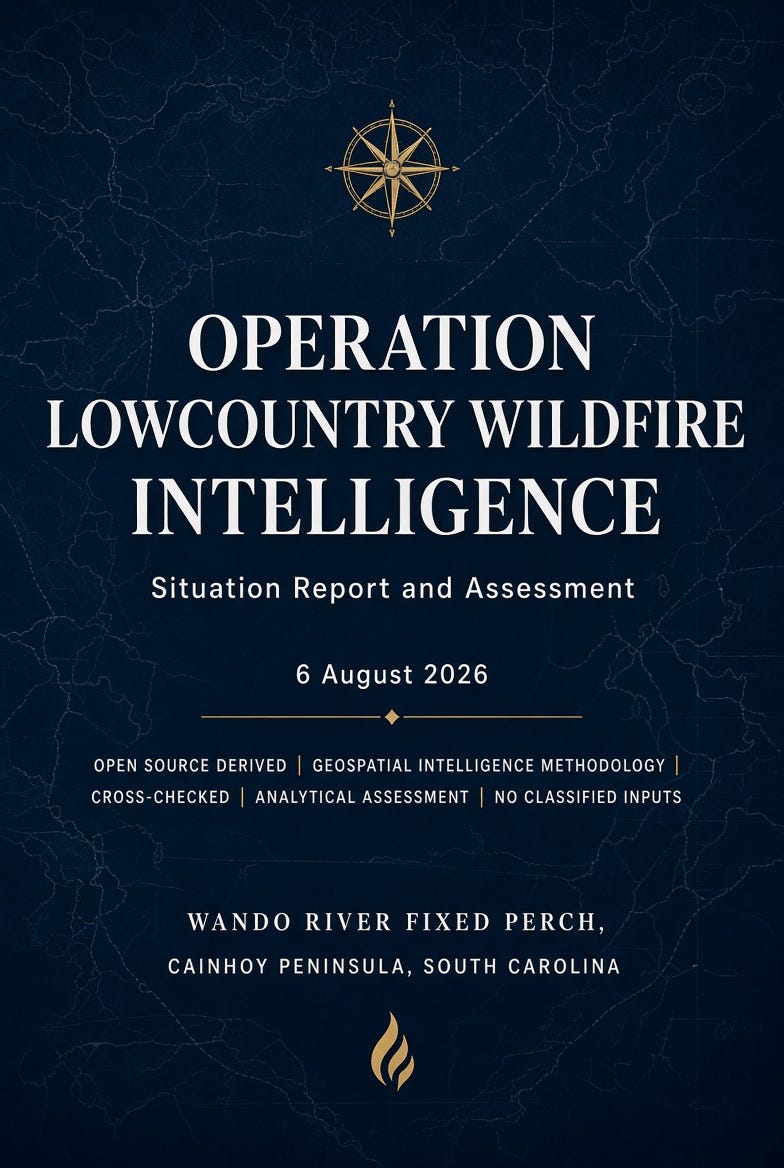 OPERATION
LOWCOUNTRY WILDFIRE
INTELLIGENCE

Situation Report and Assessment

6 August 2026

OPEN SOURCE DERIVED | GEOSPATIAL INTELLIGENCE METHODOLOGY | CROSS-CHECKED | ANALYTICAL ASSESSMENT | NO CLASSIFIED INPUTS

WANDO RIVER FIXED PERCH,
CAINHOY PENINSULA, SOUTH CAROLINA